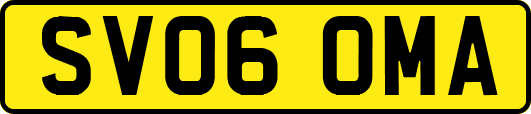 SV06 OMA